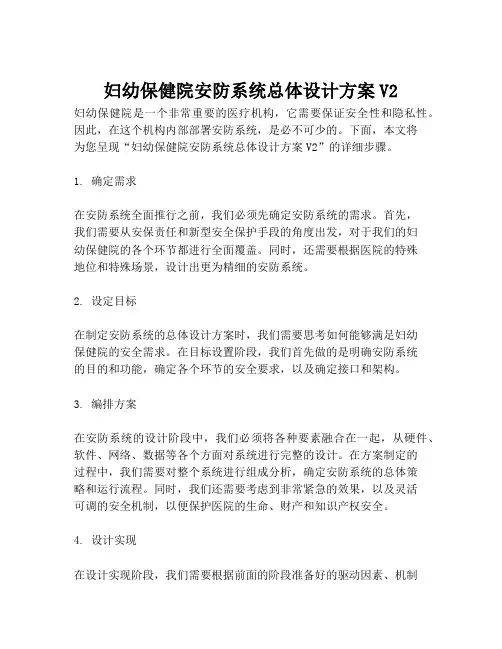 妇幼保健院安防系统总体设计方案 V2

妇幼保健院是一个非常重要的医疗机构，它需要保证安全性和隐私性。因此，在这个机构内部部署安防系统，是必不可少的。下面，本文将为您呈现“妇幼保健院安防系统总体设计方案 V2”的详细步骤。

1. 确定需求

在安防系统全面推行之前，我们必须先确定安防系统的需求。首先，我们需要从安保责任和新型安全保护手段的角度出发，对于我们的妇幼保健院的各个环节都进行全面覆盖。同时，还需要根据医院的特殊地位和特殊场景，设计出更为精细的安防系统。

2. 设定目标

在制定安防系统的总体设计方案时，我们需要思考如何能够满足妇幼保健院的安全需求。在目标设置阶段，我们首先做的是明确安防系统的目的和功能，确定各个环节的安全要求，以及确定接口和架构。

3. 编排方案

在安防系统的设计阶段中，我们必须将各种要素融合在一起，从硬件、软件、网络、数据等各个方面对系统进行完整的设计。在方案制定的过程中，我们需要对整个系统进行组成分析，确定安防系统的总体策略和运行流程。同时，我们还需要考虑到非常紧急的效果，以及灵活可调的安全机制，以便保护医院的生命、财产和知识产权安全。

4. 设计实现

在设计实现阶段，我们需要根据前面的阶段准备好的驱动因素、机制